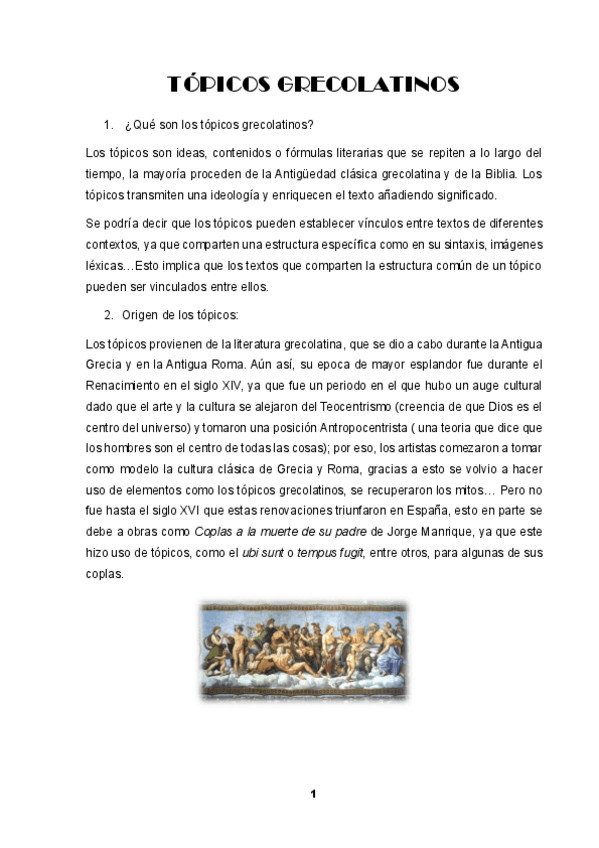 TÓPICOS GRECOLATINOS

1. ¿Qué son los tópicos grecolatinos?

Los tópicos son ideas, contenidos o fórmulas literarias que se repiten a lo largo del tiempo, la mayoría proceden de la Antigüedad clásica grecolatina y de la Biblia. Los tópicos transmiten una ideología y enriquecen el texto añadiendo significado.

Se podría decir que los tópicos pueden establecer vínculos entre textos de diferentes contextos, ya que comparten una estructura específica como en su sintaxis, imágenes léxicas…Esto implica que los textos que comparten la estructura común de un tópico pueden ser vinculados entre ellos.

2. Origen de los tópicos:

Los tópicos provienen de la literatura grecolatina, que se dio a cabo durante la Antigua Grecia y en la Antigua Roma. Aún así, su epoca de mayor esplandor fue durante el Renacimiento en el siglo XIV, ya que fue un periodo en el que hubo un auge cultural dado que el arte y la cultura se alejaron del Teocentrismo (creencia de que Dios es el centro del universo) y tomaron una posición Antropocentrista ( una teoria que dice que los hombres son el centro de todas las cosas); por eso, los artistas comezaron a tomar como modelo la cultura clásica de Grecia y Roma, gracias a esto se volvio a hacer uso de elementos como los tópicos grecolatinos, se recuperaron los mitos… Pero no fue hasta el siglo XVI que estas renovaciones triunfaron en España, esto en parte se debe a obras como Coplas a la muerte de su padre de Jorge Manrique, ya que este hizo uso de tópicos, como el ubi sunt o tempus fugit, entre otros, para algunas de sus coplas.

1